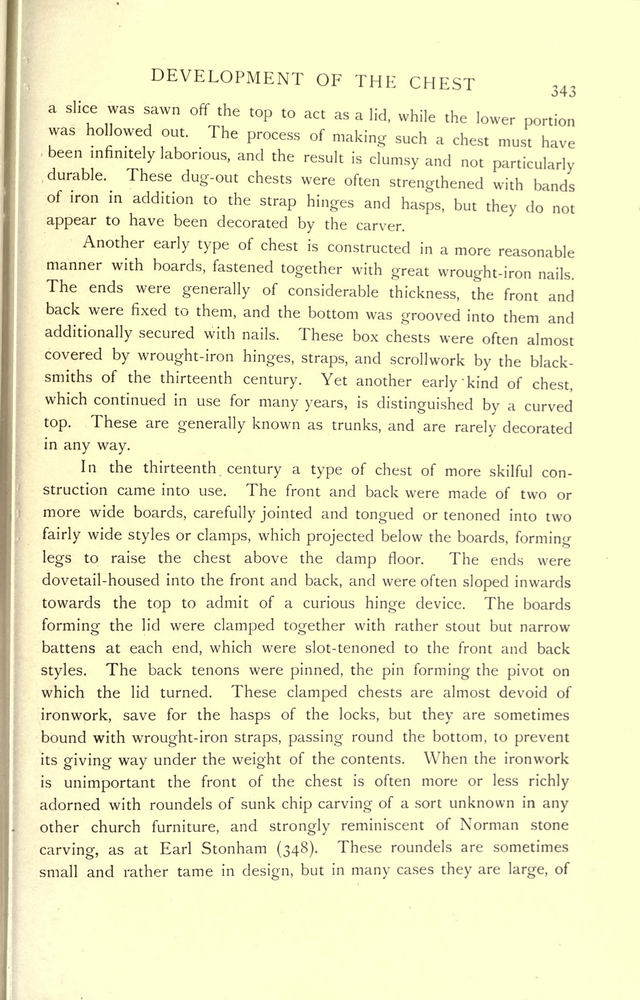 DEVELOPMENT OF THE CHEST 343

a slice was sawn off the top to act as a lid, while the lower portion was hollowed out. The process of making such a chest must have been infinitely laborious, and the result is clumsy and not particularly durable. These dug-out chests were often strengthened with bands of iron in addition to the strap hinges and hasps, but they do not appear to have been decorated by the carver.

Another early type of chest is constructed in a more reasonable manner with boards, fastened together with great wrought-iron nails. The ends were generally of considerable thickness, the front and back were fixed to them, and the bottom was grooved into them and additionally secured with nails. These box chests were often almost covered by wrought-iron hinges, straps, and scrollwork by the blacksmiths of the thirteenth century. Yet another early kind of chest, which continued in use for many years, is distinguished by a curved top. These are generally known as trunks, and are rarely decorated in any way.

In the thirteenth century a type of chest of more skilful construction came into use. The front and back were made of two or more wide boards, carefully jointed and tongued or tenoned into two fairly wide styles or clamps, which projected below the boards, forming legs to raise the chest above the damp floor. The ends were dovetail-housed into the front and back, and were often sloped inwards towards the top to admit of a curious hinge device. The boards forming the lid were clamped together with rather stout but narrow battens at each end, which were slot-tenoned to the front and back styles. The back tenons were pinned, the pin forming the pivot on which the lid turned. These clamped chests are almost devoid of ironwork, save for the hasps of the locks, but they are sometimes bound with wrought-iron straps, passing round the bottom, to prevent its giving way under the weight of the contents. When the ironwork is unimportant the front of the chest is often more or less richly adorned with roundels of sunk chip carving of a sort unknown in any other church furniture, and strongly reminiscent of Norman stone carving, as at Earl Stonham (348). These roundels are sometimes small and rather tame in design, but in many cases they are large, of